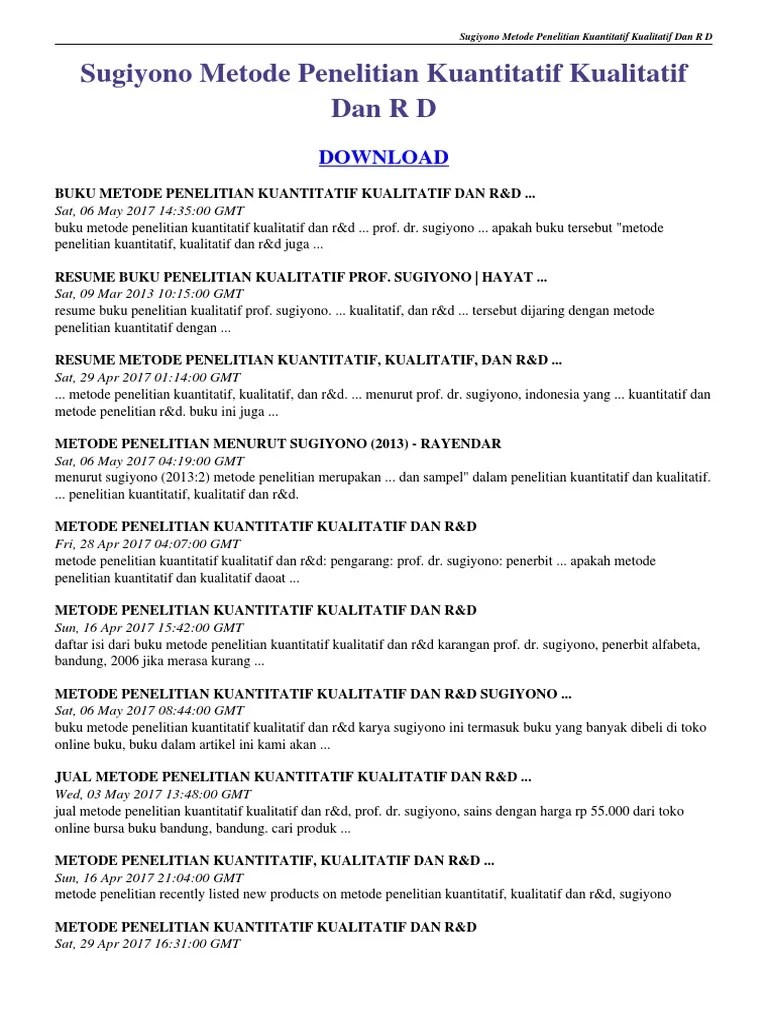 Sugiyono Metode Penelitian Kuantitatif Kualitatif Dan R D

Sugiyono Metode Penelitian Kuantitatif Kualitatif Dan R D

DOWNLOAD

BUKU METODE PENELITIAN KUANTITATIF KUALITATIF DAN R&D ...
Sat, 06 May 2017 14:35:00 GMT
buku metode penelitian kuantitatif kualitatif dan r&d ... prof. dr. sugiyono ... apakah buku tersebut "metode penelitian kuantitatif, kualitatif dan r&d juga ...

RESUME BUKU PENELITIAN KUALITATIF PROF. SUGIYONO | HAYAT ...
Sat, 09 Mar 2013 10:15:00 GMT
resume buku penelitian kualitatif prof. sugiyono. ... kualitatif, dan r&d ... tersebut dijaring dengan metode penelitian kuantitatif dengan ...

RESUME METODE PENELITIAN KUANTITATIF, KUALITATIF, DAN R&D ...
Sat, 29 Apr 2017 01:14:00 GMT
... metode penelitian kuantitatif, kualitatif, dan r&d. ... menurut prof. dr. sugiyono, indonesia yang ... kuantitatif dan metode penelitian r&d. buku ini juga ...

METODE PENELITIAN MENURUT SUGIYONO (2013) - RAYENDAR
Sat, 06 May 2017 04:19:00 GMT
menurut sugiyono (2013:2) metode penelitian merupakan ... dan sampel" dalam penelitian kuantitatif dan kualitatif. ... penelitian kuantitatif, kualitatif dan r&d.

METODE PENELITIAN KUANTITATIF KUALITATIF DAN R&D
Fri, 28 Apr 2017 04:07:00 GMT
metode penelitian kuantitatif kualitatif dan r&d: pengarang: prof. dr. sugiyono: penerbit ... apakah metode penelitian kuantitatif dan kualitatif daoat ...

METODE PENELITIAN KUANTITATIF KUALITATIF DAN R&D
Sun, 16 Apr 2017 15:42:00 GMT
daftar isi dari buku metode penelitian kuantitatif kualitatif dan r&d karangan prof. dr. sugiyono, penerbit alfabeta, bandung, 2006 jika merasa kurang ...

METODE PENELITIAN KUANTITATIF KUALITATIF DAN R&D SUGIYONO ...
Sat, 06 May 2017 08:44:00 GMT
buku metode penelitian kuantitatif kualitatif dan r&d karya sugiyono ini termasuk buku yang banyak dibeli di toko online buku, buku dalam artikel ini kami akan ...

JUAL METODE PENELITIAN KUANTITATIF KUALITATIF DAN R&D ...
Wed, 03 May 2017 13:48:00 GMT
jual metode penelitian kuantitatif kualitatif dan r&d, prof. dr. sugiyono, sains dengan harga rp 55.000 dari toko online bursa buku bandung, bandung. cari produk ...

METODE PENELITIAN KUANTITATIF, KUALITATIF DAN R&D ...
Sun, 16 Apr 2017 21:04:00 GMT
metode penelitian recently listed new products on metode penelitian kuantitatif, kualitatif dan r&d, sugiyono

METODE PENELITIAN KUANTITATIF KUALITATIF DAN R&D
Sat, 29 Apr 2017 16:31:00 GMT